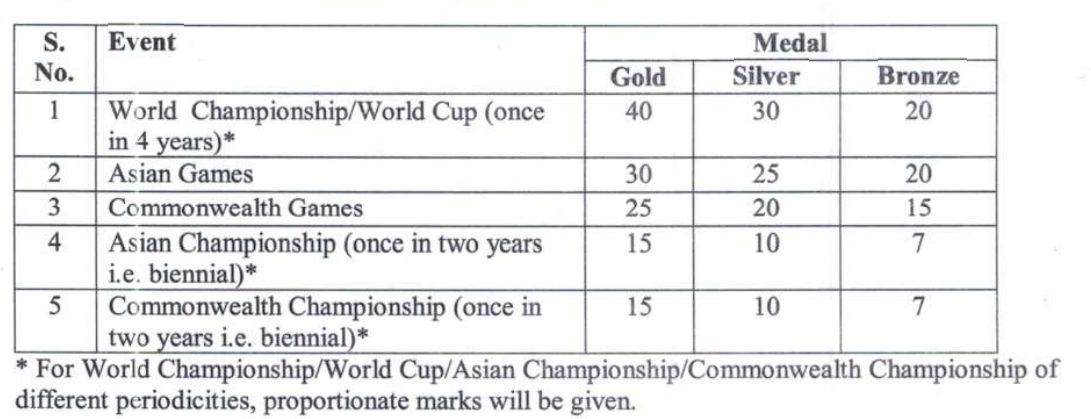 | S. No. | Event | Medal | | |
|---|---|---|---|---|
| | | Gold | Silver | Bronze |
| 1 | World Championship/World Cup (once in 4 years)* | 40 | 30 | 20 |
| 2 | Asian Games | 30 | 25 | 20 |
| 3 | Commonwealth Games | 25 | 20 | 15 |
| 4 | Asian Championship (once in two years i.e. biennial)* | 15 | 10 | 7 |
| 5 | Commonwealth Championship (once in two years i.e. biennial)* | 15 | 10 | 7 |

* For World Championship/World Cup/Asian Championship/Commonwealth Championship of different periodicities, proportionate marks will be given.